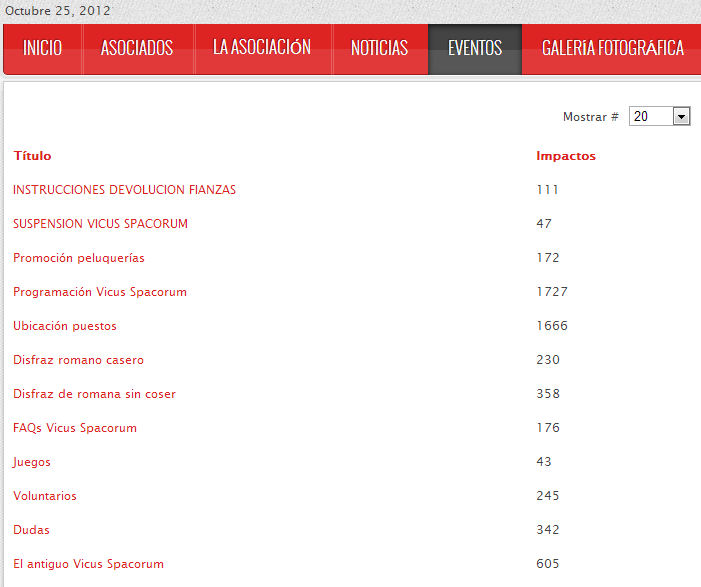 Octubre 25, 2012

INICIO ASOCIADOS LA ASOCIACIÓN NOTICIAS EVENTOS GALERÍA FOTOGRÁFICA

Mostrar # 20

| Título | Impactos |
|---|---|
| INSTRUCCIONES DEVOLUCION FIANZAS | 111 |
| SUSPENSION VICUS SPACORUM | 47 |
| Promoción peluquerías | 172 |
| Programación Vicus Spacorum | 1727 |
| Ubicación puestos | 1666 |
| Disfraz romano casero | 230 |
| Disfraz de romana sin coser | 358 |
| FAQs Vicus Spacorum | 176 |
| Juegos | 43 |
| Voluntarios | 245 |
| Dudas | 342 |
| El antiguo Vicus Spacorum | 605 |